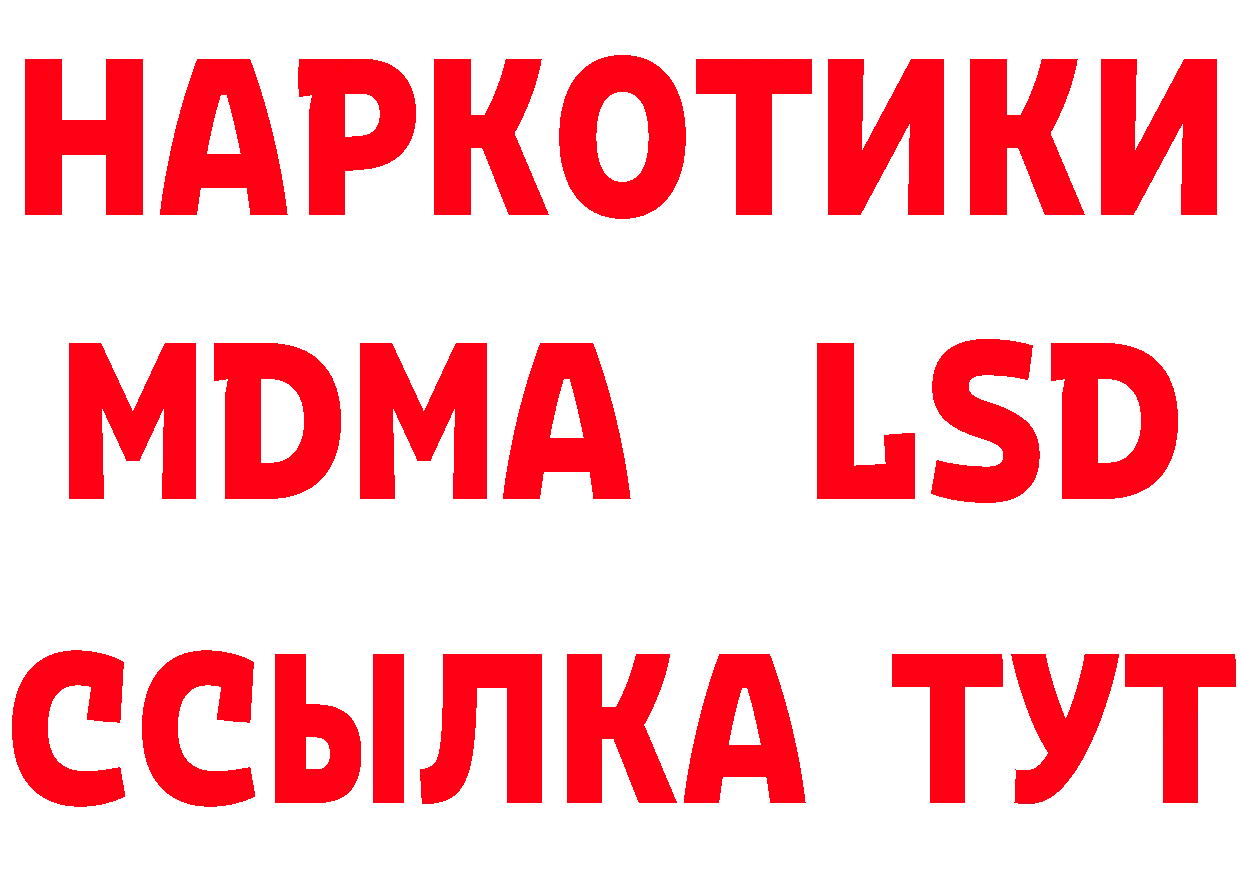 НАРКОТИКИ
MDMA LSD
ССЫЛКА ТУТ